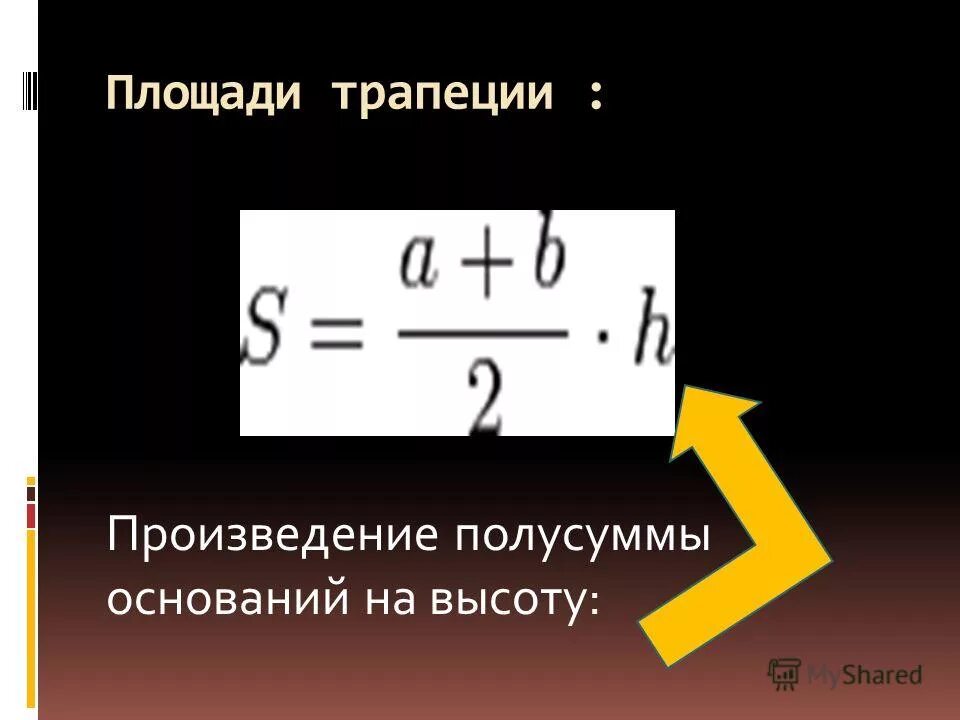 Площади трапеции :

$S = \frac{a+b}{2} \cdot h$

Произведение полусуммы оснований на высоту:

MyShared